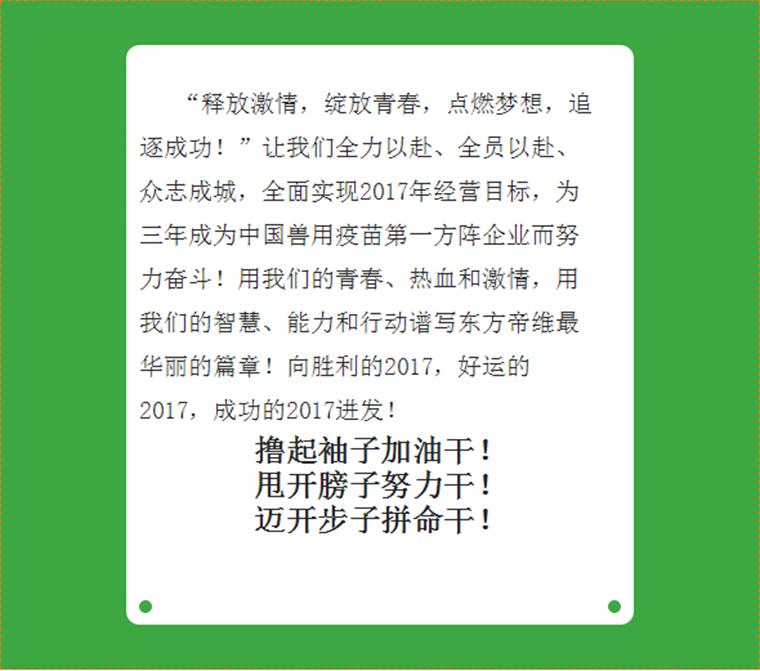 “释放激情，绽放青春，点燃梦想，追逐成功！”让我们全力以赴、全员以赴、众志成城，全面实现2017年经营目标，为三年成为中国兽用疫苗第一方阵企业而努力奋斗！用我们的青春、热血和激情，用我们的智慧、能力和行动谱写东方帝维最华丽的篇章！向胜利的2017，好运的2017，成功的2017进发！

撸起袖子加油干！
甩开膀子努力干！
迈开步子拼命干！